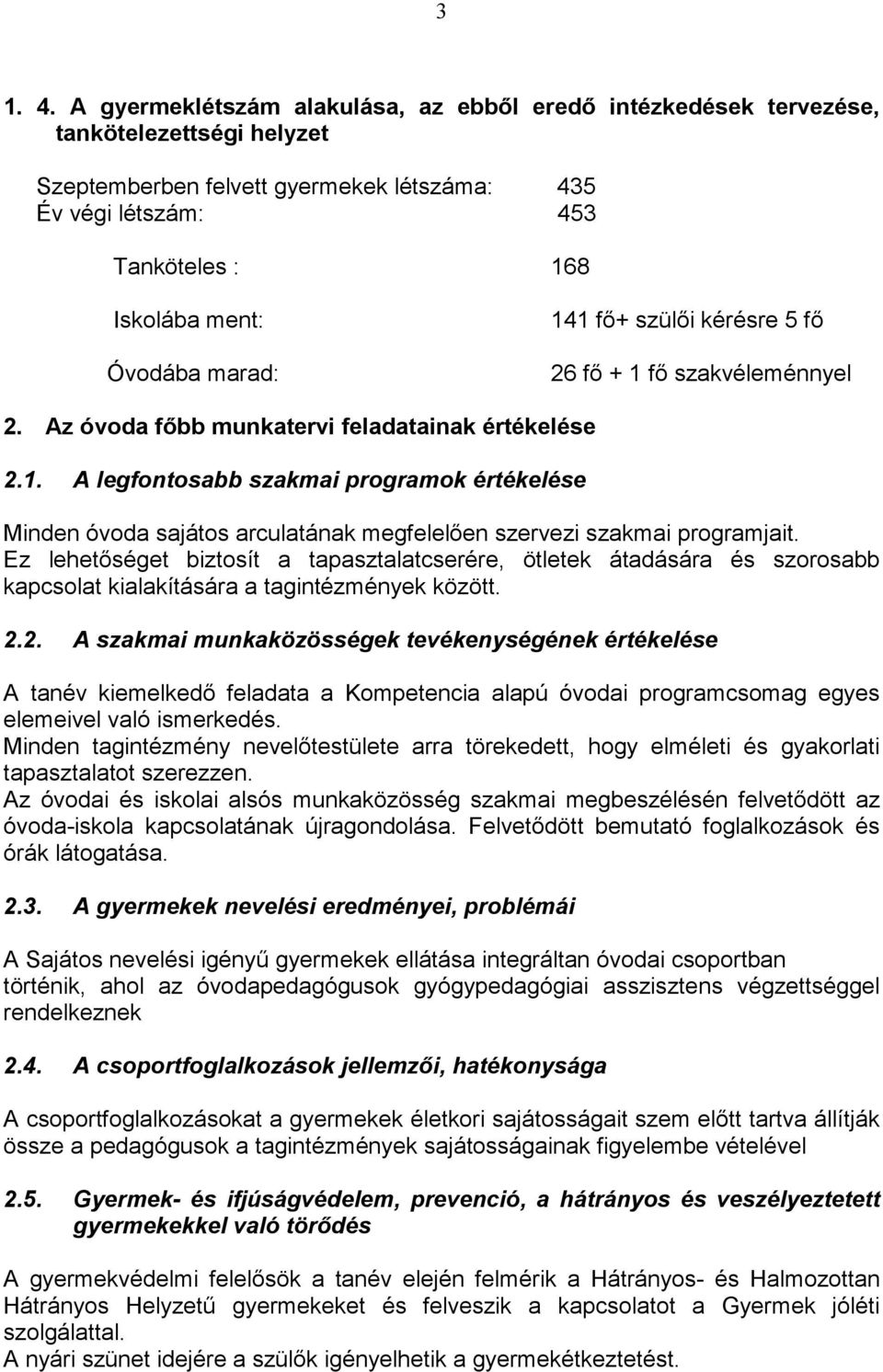 3

1. 4. A gyermeklétszám alakulása, az ebből eredő intézkedések tervezése, tankötelezettségi helyzet

Szeptemberben felvett gyermekek létszáma: 435
Év végi létszám: 453

Tanköteles : 168

Iskolába ment: 141 fő+ szülői kérésre 5 fő

Óvodába marad: 26 fő + 1 fő szakvéleménnyel

2. Az óvoda főbb munkatervi feladatainak értékelése

2.1. A legfontosabb szakmai programok értékelése

Minden óvoda sajátos arculatának megfelelően szervezi szakmai programjait. Ez lehetőséget biztosít a tapasztalatcserére, ötletek átadására és szorosabb kapcsolat kialakítására a tagintézmények között.

2.2. A szakmai munkaközösségek tevékenységének értékelése

A tanév kiemelkedő feladata a Kompetencia alapú óvodai programcsomag egyes elemeivel való ismerkedés.
Minden tagintézmény nevelőtestülete arra törekedett, hogy elméleti és gyakorlati tapasztalatot szerezzen.
Az óvodai és iskolai alsós munkaközösség szakmai megbeszélésén felvetődött az óvoda-iskola kapcsolatának újragondolása. Felvetődött bemutató foglalkozások és órák látogatása.

2.3. A gyermekek nevelési eredményei, problémái

A Sajátos nevelési igényű gyermekek ellátása integráltan óvodai csoportban történik, ahol az óvodapedagógusok gyógypedagógiai asszisztens végzettséggel rendelkeznek

2.4. A csoportfoglalkozások jellemzői, hatékonysága

A csoportfoglalkozásokat a gyermekek életkori sajátosságait szem előtt tartva állítják össze a pedagógusok a tagintézmények sajátosságainak figyelembe vételével

2.5. Gyermek- és ifjúságvédelem, prevenció, a hátrányos és veszélyeztetett gyermekekkel való törődés

A gyermekvédelmi felelősök a tanév elején felmérik a Hátrányos- és Halmozottan Hátrányos Helyzetű gyermekeket és felveszik a kapcsolatot a Gyermek jóléti szolgálattal.
A nyári szünet idejére a szülők igényelhetik a gyermekétkeztetést.